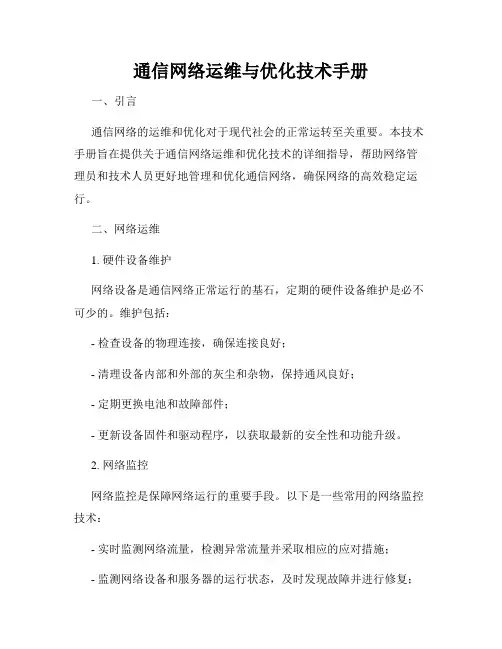 通信网络运维与优化技术手册

一、引言

通信网络的运维和优化对于现代社会的正常运转至关重要。本技术手册旨在提供关于通信网络运维和优化技术的详细指导，帮助网络管理员和技术人员更好地管理和优化通信网络，确保网络的高效稳定运行。

二、网络运维

1. 硬件设备维护

网络设备是通信网络正常运行的基石，定期的硬件设备维护是必不可少的。维护包括：

- 检查设备的物理连接，确保连接良好；

- 清理设备内部和外部的灰尘和杂物，保持通风良好；

- 定期更换电池和故障部件；

- 更新设备固件和驱动程序，以获取最新的安全性和功能升级。

2. 网络监控

网络监控是保障网络运行的重要手段。以下是一些常用的网络监控技术：

- 实时监测网络流量，检测异常流量并采取相应的应对措施；

- 监测网络设备和服务器的运行状态，及时发现故障并进行修复；